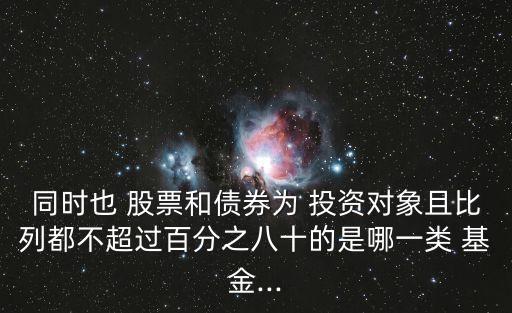 同时也 股票和债券为 投资对象且比列都不超过百分之八十的是哪一类 基金...